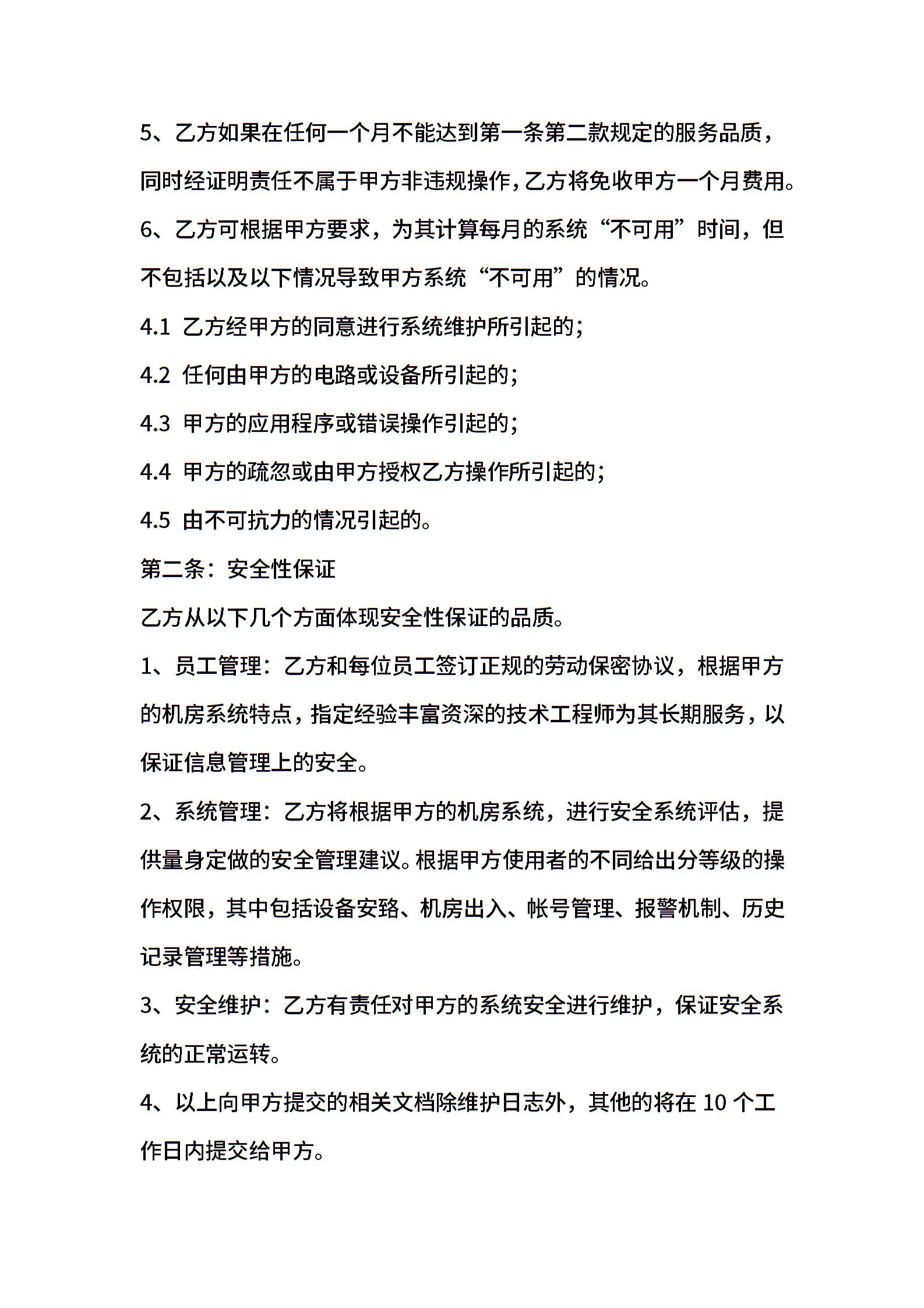 5、乙方如果在任何一个月不能达到第一条第二款规定的服务品质，同时经证明责任不属于甲方非违规操作，乙方将免收甲方一个月费用。

6、乙方可根据甲方要求，为其计算每月的系统“不可用”时间，但不包括以及以下情况导致甲方系统“不可用”的情况。

4.1 乙方经甲方的同意进行系统维护所引起的；

4.2 任何由甲方的电路或设备所引起的；

4.3 甲方的应用程序或错误操作引起的；

4.4 甲方的疏忽或由甲方授权乙方操作所引起的；

4.5 由不可抗力的情况引起的。

第二条：安全性保证

乙方从以下几个方面体现安全性保证的品质。

1、员工管理：乙方和每位员工签订正规的劳动保密协议，根据甲方的机房系统特点，指定经验丰富资深的技术工程师为其长期服务，以保证信息管理上的安全。

2、系统管理：乙方将根据甲方的机房系统，进行安全系统评估，提供量身定做的安全管理建议。根据甲方使用者的不同给出分等级的操作权限，其中包括设备安臵、机房出入、帐号管理、报警机制、历史记录管理等措施。

3、安全维护：乙方有责任对甲方的系统安全进行维护，保证安全系统的正常运转。

4、以上向甲方提交的相关文档除维护日志外，其他的将在 10 个工作日内提交给甲方。